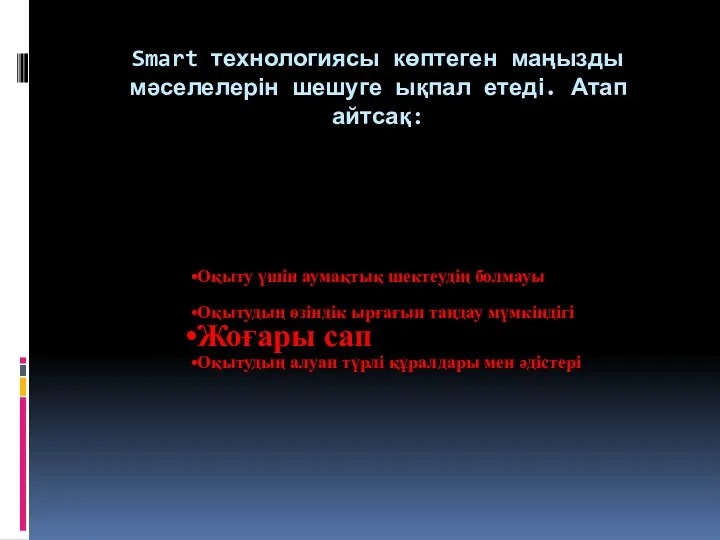 Smart технологиясы көптеген маңызды мәселелерін шешуге ықпал етеді. Атап айтсақ:

•Оқыту үшін аумақтық шектеудің болмауы

•Оқытудың өзіндік ырғағын таңдау мүмкіндігі

•Жоғары сап

•Оқытудың алуан түрлі құралдары мен әдістері